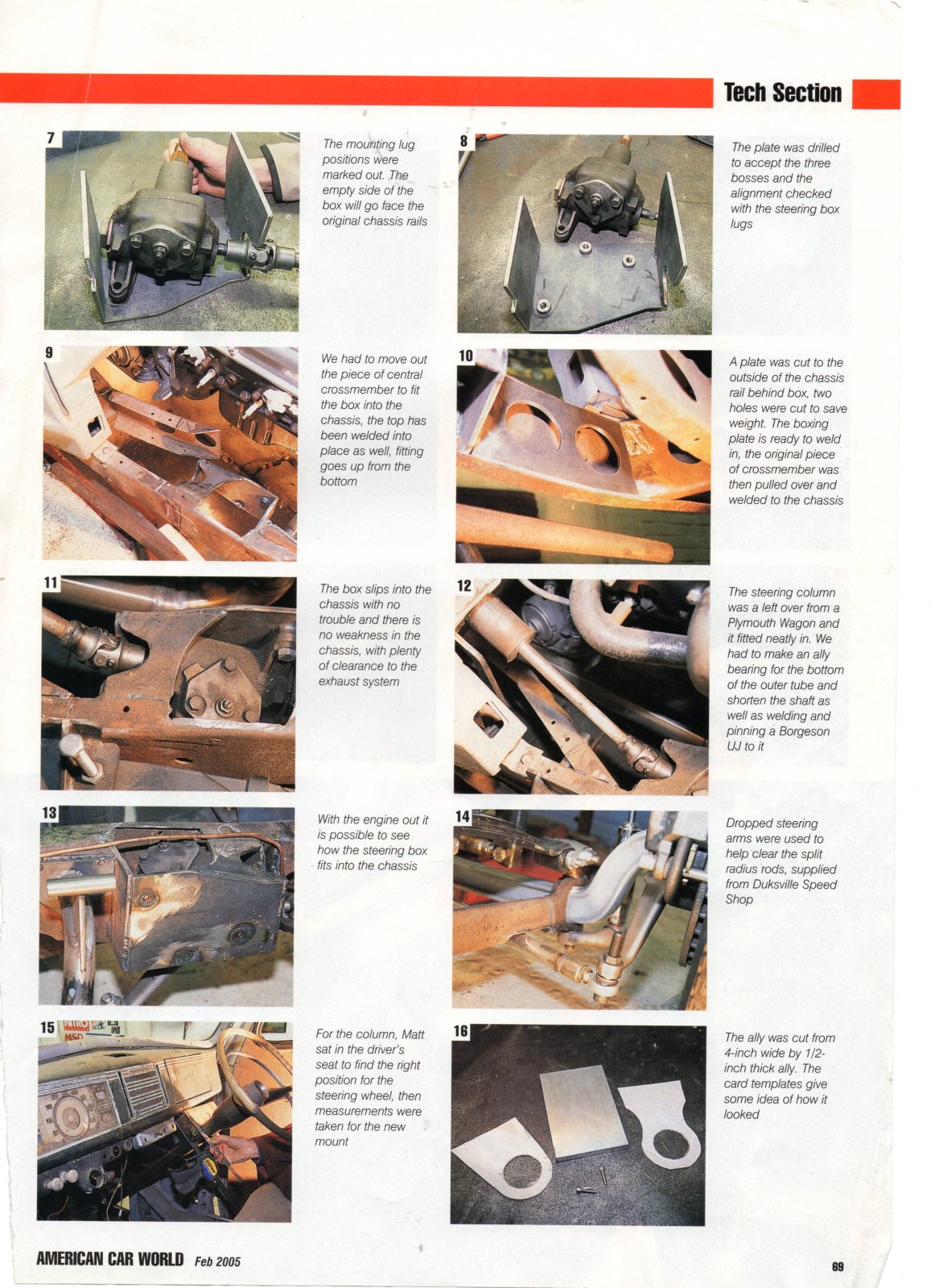 Tech Section

7

The mounting lug positions were marked out. The empty side of the box will go face the original chassis rails

8

The plate was drilled to accept the three bosses and the alignment checked with the steering box lugs

9

We had to move out the piece of central crossmember to fit the box into the chassis, the top has been welded into place as well, fitting goes up from the bottom

10

A plate was cut to the outside of the chassis rail behind box, two holes were cut to save weight. The boxing plate is ready to weld in, the original piece of crossmember was then pulled over and welded to the chassis

11

The box slips into the chassis with no trouble and there is no weakness in the chassis, with plenty of clearance to the exhaust system

12

The steering column was a left over from a Plymouth Wagon and it fitted neatly in. We had to make an ally bearing for the bottom of the outer tube and shorten the shaft as well as welding and pinning a Borgeson UJ to it

13

With the engine out it is possible to see how the steering box fits into the chassis

14

Dropped steering arms were used to help clear the split radius rods, supplied from Duksville Speed Shop

15

For the column, Matt sat in the driver's seat to find the right position for the steering wheel, then measurements were taken for the new mount

16

The ally was cut from 4-inch wide by 1/2-inch thick ally. The card templates give some idea of how it looked

AMERICAN CAR WORLD Feb 2005

69